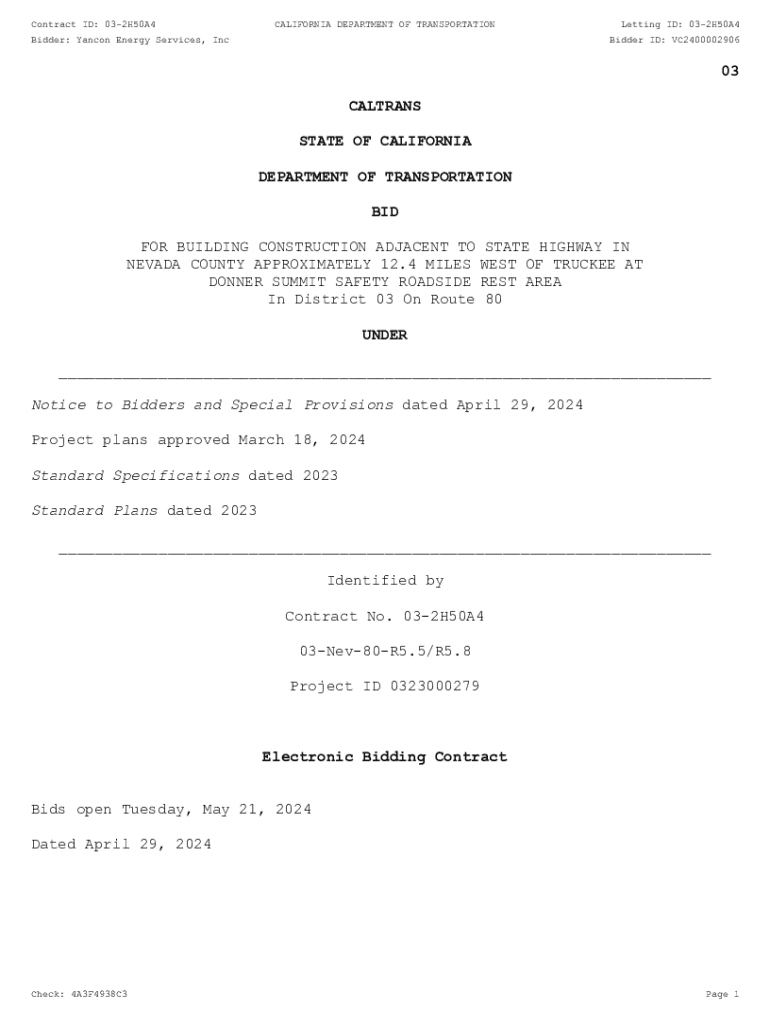 Contract ID: 03-2H50A4
CALIFORNIA DEPARTMENT OF TRANSPORTATION
Letting ID: 03-2H50A4
Bidder: Yancon Energy Services, Inc
Bidder ID: VC2400002906

03

CALTRANS

STATE OF CALIFORNIA

DEPARTMENT OF TRANSPORTATION

BID

FOR BUILDING CONSTRUCTION ADJACENT TO STATE HIGHWAY IN NEVADA COUNTY APPROXIMATELY 12.4 MILES WEST OF TRUCKEE AT DONNER SUMMIT SAFETY ROADSIDE REST AREA
In District 03 On Route 80

UNDER

Notice to Bidders and Special Provisions dated April 29, 2024

Project plans approved March 18, 2024

Standard Specifications dated 2023

Standard Plans dated 2023

Identified by

Contract No. 03-2H50A4

03-Nev-80-R5.5/R5.8

Project ID 0323000279

Electronic Bidding Contract

Bids open Tuesday, May 21, 2024

Dated April 29, 2024

Check: 4A3F4938C3

Page 1